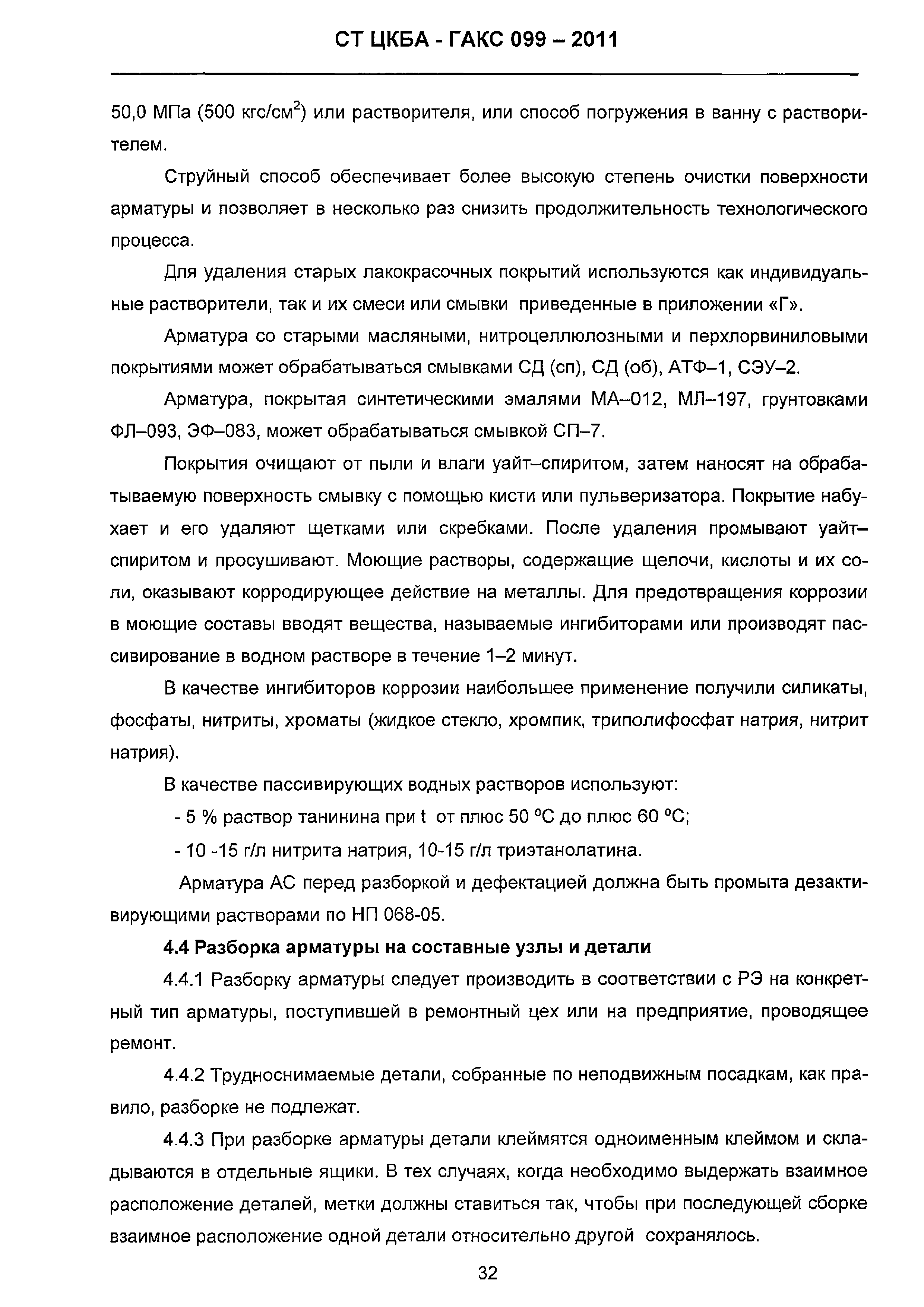 СТ ЦКБА - ГАКС 099 – 2011

50,0 МПа (500 кгс/см$^2$) или растворителя, или способ погружения в ванну с растворителем.

Струйный способ обеспечивает более высокую степень очистки поверхности арматуры и позволяет в несколько раз снизить продолжительность технологического процесса.

Для удаления старых лакокрасочных покрытий используются как индивидуальные растворители, так и их смеси или смывки приведенные в приложении «Г».

Арматура со старыми масляными, нитроцеллюлозными и перхлорвиниловыми покрытиями может обрабатываться смывками СД (сп), СД (об), АТФ–1, СЭУ–2.

Арматура, покрытая синтетическими эмалями МА–012, МЛ–197, грунтовками ФЛ–093, ЭФ–083, может обрабатываться смывкой СП–7.

Покрытия очищают от пыли и влаги уайт–спиритом, затем наносят на обрабатываемую поверхность смывку с помощью кисти или пульверизатора. Покрытие набухает и его удаляют щетками или скребками. После удаления промывают уайт–спиритом и просушивают. Моющие растворы, содержащие щелочи, кислоты и их соли, оказывают корродирующее действие на металлы. Для предотвращения коррозии в моющие составы вводят вещества, называемые ингибиторами или производят пассивирование в водном растворе в течение 1–2 минут.

В качестве ингибиторов коррозии наибольшее применение получили силикаты, фосфаты, нитриты, хроматы (жидкое стекло, хромпик, триполифосфат натрия, нитрит натрия).

В качестве пассивирующих водных растворов используют:

- 5 % раствор танинина при t от плюс 50 °С до плюс 60 °С;

- 10 -15 г/л нитрита натрия, 10-15 г/л триэтанолатина.

Арматура АС перед разборкой и дефектацией должна быть промыта дезактивирующими растворами по НП 068-05.

4.4 Разборка арматуры на составные узлы и детали

4.4.1 Разборку арматуры следует производить в соответствии с РЭ на конкретный тип арматуры, поступившей в ремонтный цех или на предприятие, проводящее ремонт.

4.4.2 Трудноснимаемые детали, собранные по неподвижным посадкам, как правило, разборке не подлежат.

4.4.3 При разборке арматуры детали клеймятся одноименным клеймом и складываются в отдельные ящики. В тех случаях, когда необходимо выдержать взаимное расположение деталей, метки должны ставиться так, чтобы при последующей сборке взаимное расположение одной детали относительно другой сохранялось.

32